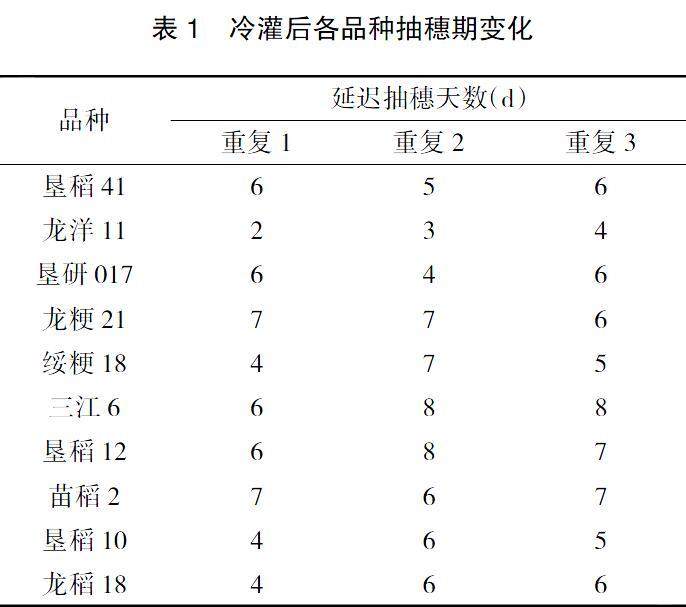 表 1　冷灌后各品种抽穗期变化

| 品种 | 延迟抽穗天数(d) | | |
|---|---|---|---|
| | 重复 1 | 重复 2 | 重复 3 |
| 垦稻 41 | 6 | 5 | 6 |
| 龙洋 11 | 2 | 3 | 4 |
| 垦研 017 | 6 | 4 | 6 |
| 龙粳 21 | 7 | 7 | 6 |
| 绥粳 18 | 4 | 7 | 5 |
| 三江 6 | 6 | 8 | 8 |
| 垦稻 12 | 6 | 8 | 7 |
| 苗稻 2 | 7 | 6 | 7 |
| 垦稻 10 | 4 | 6 | 5 |
| 龙稻 18 | 4 | 6 | 6 |